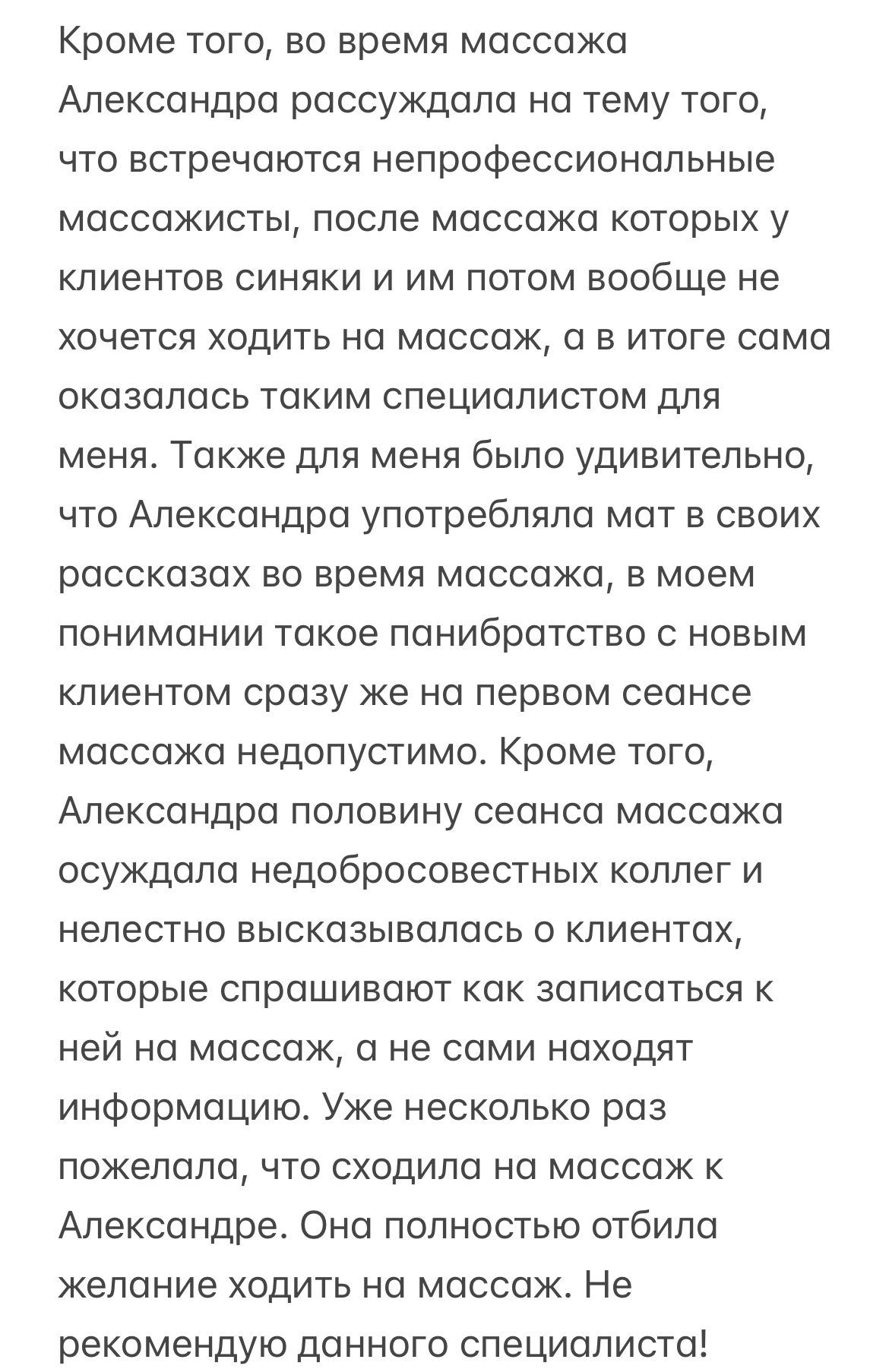 Кроме того, во время массажа Александра рассуждала на тему того, что встречаются непрофессиональные массажисты, после массажа которых у клиентов синяки и им потом вообще не хочется ходить на массаж, а в итоге сама оказалась таким специалистом для меня. Также для меня было удивительно, что Александра употребляла мат в своих рассказах во время массажа, в моем понимании такое панибратство с новым клиентом сразу же на первом сеансе массажа недопустимо. Кроме того, Александра половину сеанса массажа осуждала недобросовестных коллег и нелестно высказывалась о клиентах, которые спрашивают как записаться к ней на массаж, а не сами находят информацию. Уже несколько раз пожелала, что сходила на массаж к Александре. Она полностью отбила желание ходить на массаж. Не рекомендую данного специалиста!